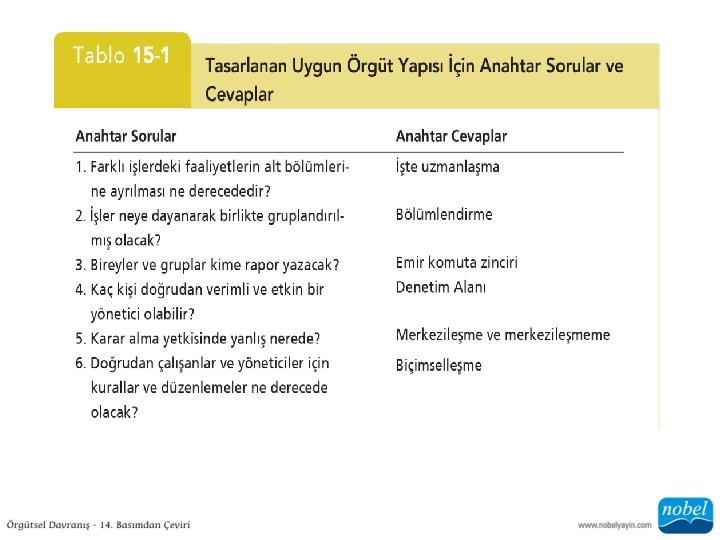 Tablo 15-1

Tasarlanan Uygun Örgüt Yapısı İçin Anahtar Sorular ve Cevaplar

| Anahtar Sorular | Anahtar Cevaplar |
|---|---|
| 1. Farklı işlerdeki faaliyetlerin alt bölümlerine ayrılması ne derecededir? | İşte uzmanlaşma |
| 2. İşler neye dayanarak birlikte gruplandırılmış olacak? | Bölümlendirme |
| 3. Bireyler ve gruplar kime rapor yazacak? | Emir komuta zinciri |
| 4. Kaç kişi doğrudan verimli ve etkin bir yönetici olabilir? | Denetim Alanı |
| 5. Karar alma yetkisinde yanlış nerede? | Merkezileşme ve merkezileşmeme |
| 6. Doğrudan çalışanlar ve yöneticiler için kurallar ve düzenlemeler ne derecede olacak? | Biçimselleşme |

Örgütsel Davranış - 14. Basımdan Çeviri

www.nobelyayin.com

nobel